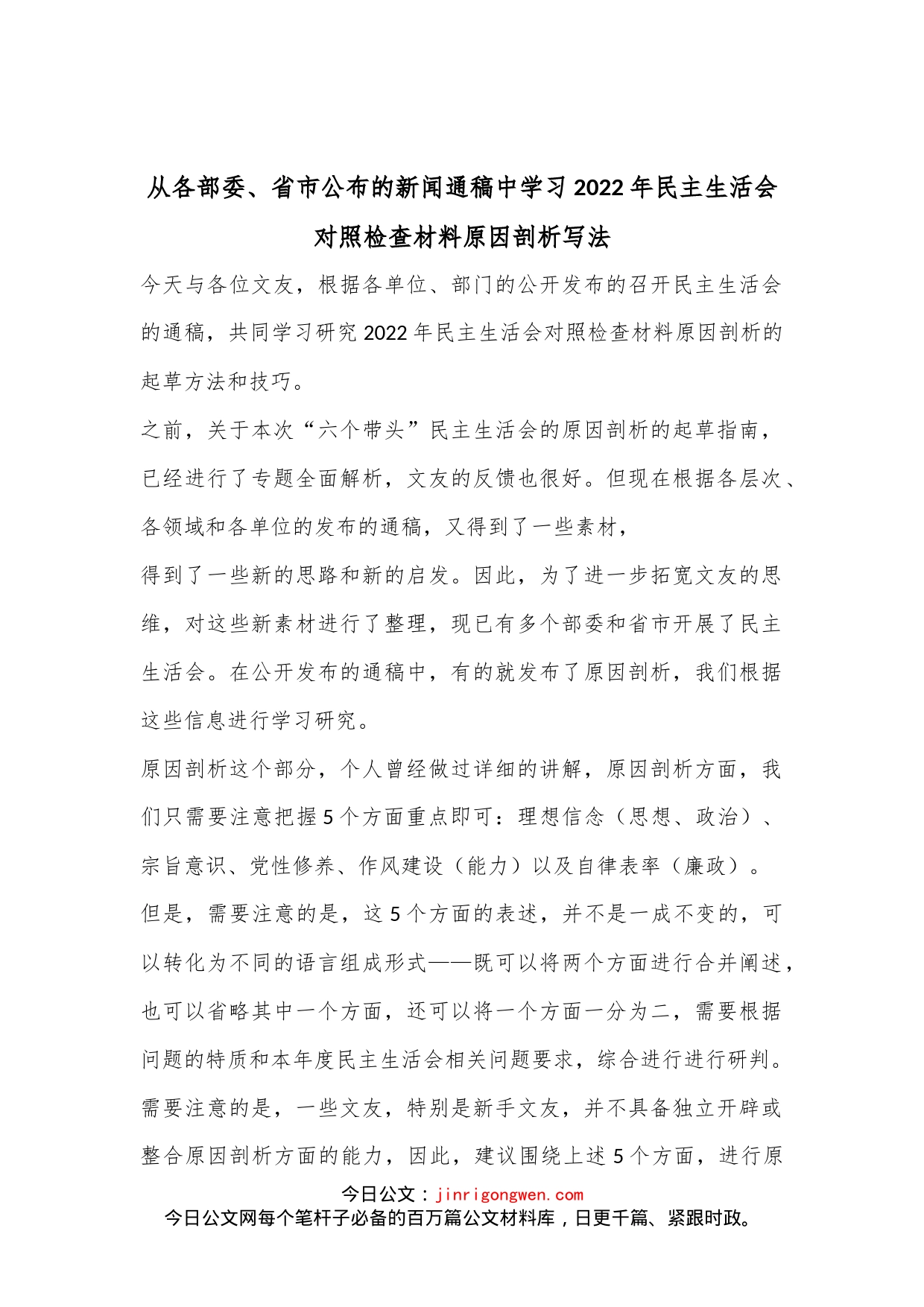 从各部委、省市公布的新闻通稿中学习2022年民主生活会对照检查材料原因剖析写法

今天与各位文友，根据各单位、部门的公开发布的召开民主生活会的通稿，共同学习研究2022年民主生活会对照检查材料原因剖析的起草方法和技巧。

之前，关于本次“六个带头”民主生活会的原因剖析的起草指南，已经进行了专题全面解析，文友的反馈也很好。但现在根据各层次、各领域和各单位的发布的通稿，又得到了一些素材，

得到了一些新的思路和新的启发。因此，为了进一步拓宽文友的思维，对这些新素材进行了整理，现已有多个部委和省市开展了民主生活会。在公开发布的通稿中，有的就发布了原因剖析，我们根据这些信息进行学习研究。

原因剖析这个部分，个人曾经做过详细的讲解，原因剖析方面，我们只需要注意把握5个方面重点即可：理想信念（思想、政治）、宗旨意识、党性修养、作风建设（能力）以及自律表率（廉政）。

但是，需要注意的是，这5个方面的表述，并不是一成不变的，可以转化为不同的语言组成形式——既可以将两个方面进行合并阐述，也可以省略其中一个方面，还可以将一个方面一分为二，需要根据问题的特质和本年度民主生活会相关问题要求，综合进行进行研判。

需要注意的是，一些文友，特别是新手文友，并不具备独立开辟或整合原因剖析方面的能力，因此，建议围绕上述5个方面，进行原

今日公文：jinrigongwen.com
今日公文网每个笔杆子必备的百万篇公文材料库，日更千篇、紧跟时政。